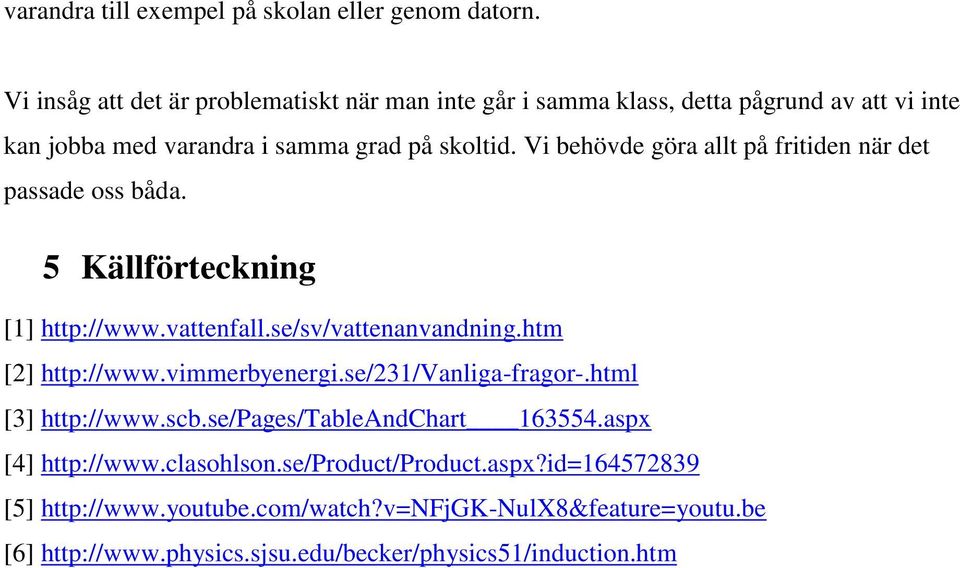 varandra till exempel på skolan eller genom datorn.

Vi insåg att det är problematiskt när man inte går i samma klass, detta pågrund av att vi inte kan jobba med varandra i samma grad på skoltid. Vi behövde göra allt på fritiden när det passade oss båda.

5 Källförteckning

[1] http://www.vattenfall.se/sv/vattenanvandning.htm

[2] http://www.vimmerbyenergi.se/231/Vanliga-fragor-.html

[3] http://www.scb.se/Pages/TableAndChart____163554.aspx

[4] http://www.clasohlson.se/Product/Product.aspx?id=164572839

[5] http://www.youtube.com/watch?v=NFjGK-NulX8&feature=youtu.be

[6] http://www.physics.sjsu.edu/becker/physics51/induction.htm